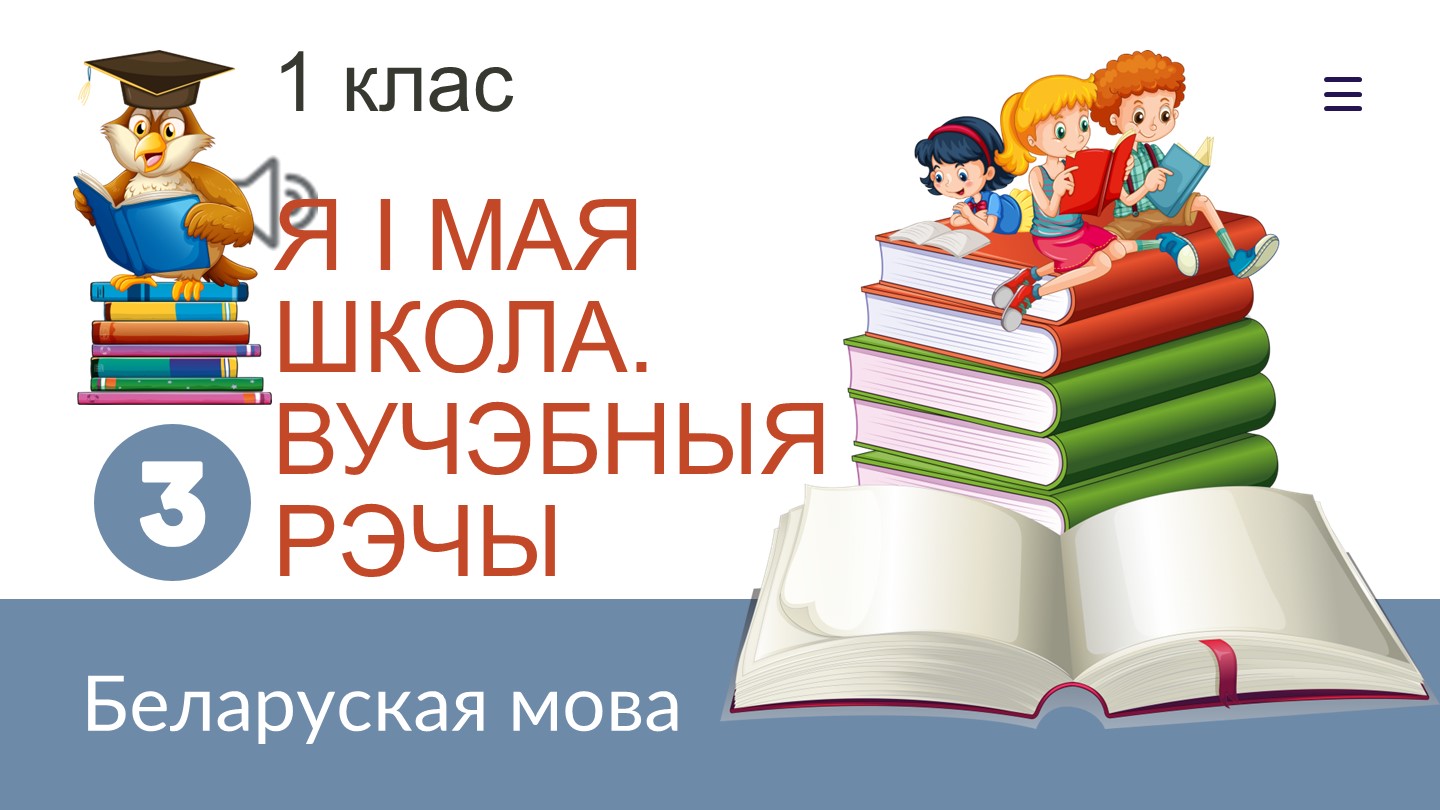 1 клас

Я І МАЯ ШКОЛА. ВУЧЭБНЫЯ РЭЧЫ

3

Беларуская мова